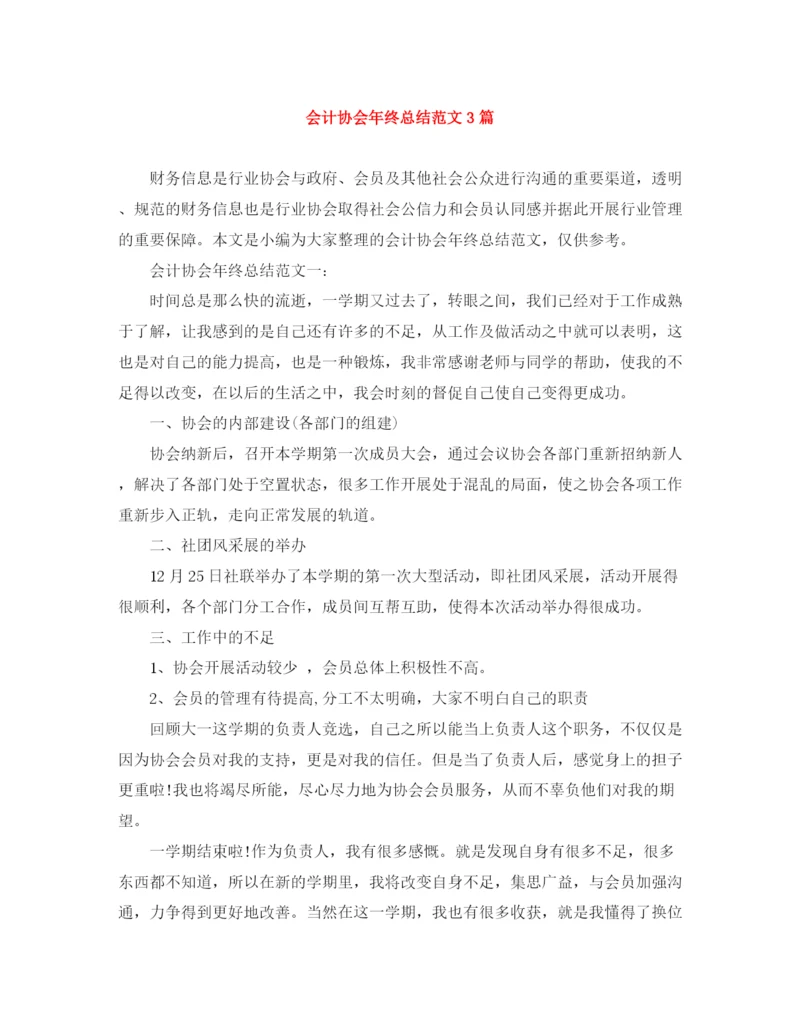 会计协会年终总结范文3篇

财务信息是行业协会与政府、会员及其他社会公众进行沟通的重要渠道，透明、规范的财务信息也是行业协会取得社会公信力和会员认同感并据此开展行业管理的重要保障。本文是小编为大家整理的会计协会年终总结范文，仅供参考。

会计协会年终总结范文一：

时间总是那么快的流逝，一学期又过去了，转眼之间，我们已经对于工作成熟于了解，让我感到的是自己还有许多的不足，从工作及做活动之中就可以表明，这也是对自己的能力提高，也是一种锻炼，我非常感谢老师与同学的帮助，使我的不足得以改变，在以后的生活之中，我会时刻的督促自己使自己变得更成功。

一、协会的内部建设(各部门的组建)

协会纳新后，召开本学期第一次成员大会，通过会议协会各部门重新招纳新人，解决了各部门处于空置状态，很多工作开展处于混乱的局面，使之协会各项工作重新步入正轨，走向正常发展的轨道。

二、社团风采展的举办

12月25日社联举办了本学期的第一次大型活动，即社团风采展，活动开展得很顺利，各个部门分工合作，成员间互帮互助，使得本次活动举办得很成功。

三、工作中的不足

1、协会开展活动较少 ，会员总体上积极性不高。

2、会员的管理有待提高,分工不太明确，大家不明白自己的职责

回顾大一这学期的负责人竞选，自己之所以能当上负责人这个职务，不仅仅是因为协会会员对我的支持，更是对我的信任。但是当了负责人后，感觉身上的担子更重啦!我也将竭尽所能，尽心尽力地为协会会员服务，从而不辜负他们对我的期望。

一学期结束啦!作为负责人，我有很多感慨。就是发现自身有很多不足，很多东西都不知道，所以在新的学期里，我将改变自身不足，集思广益，与会员加强沟通，力争得到更好地改善。当然在这一学期，我也有很多收获，就是我懂得了换位